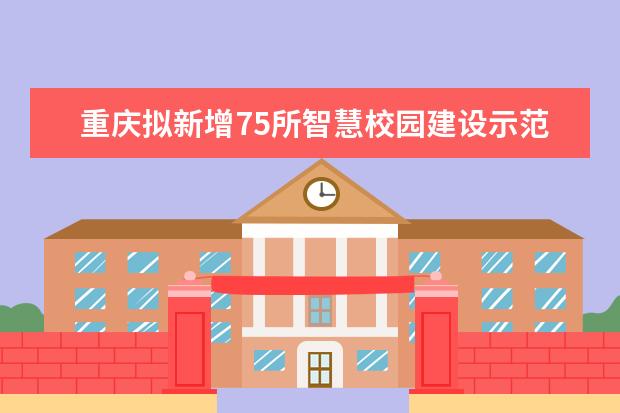 重庆拟新增75所智慧校园建设示范